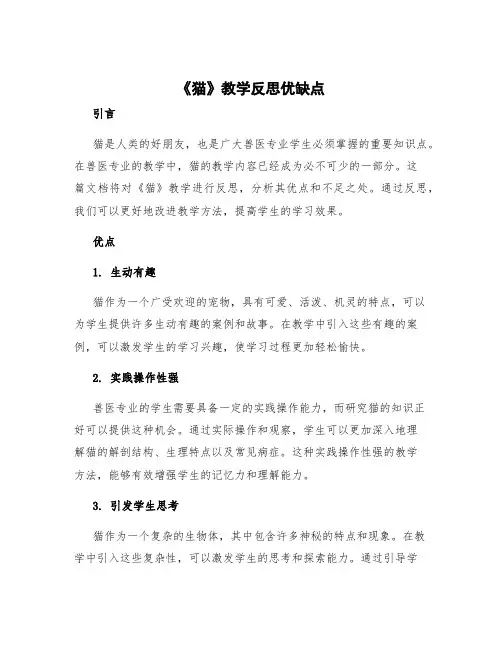 《猫》教学反思优缺点

引言

猫是人类的好朋友，也是广大兽医专业学生必须掌握的重要知识点。在兽医专业的教学中，猫的教学内容已经成为必不可少的一部分。这篇文档将对《猫》教学进行反思，分析其优点和不足之处。通过反思，我们可以更好地改进教学方法，提高学生的学习效果。

优点

1. 生动有趣

猫作为一个广受欢迎的宠物，具有可爱、活泼、机灵的特点，可以为学生提供许多生动有趣的案例和故事。在教学中引入这些有趣的案例，可以激发学生的学习兴趣，使学习过程更加轻松愉快。

2. 实践操作性强

兽医专业的学生需要具备一定的实践操作能力，而研究猫的知识正好可以提供这种机会。通过实际操作和观察，学生可以更加深入地理解猫的解剖结构、生理特点以及常见病症。这种实践操作性强的教学方法，能够有效增强学生的记忆力和理解能力。

3. 引发学生思考

猫作为一个复杂的生物体，其中包含许多神秘的特点和现象。在教学中引入这些复杂性，可以激发学生的思考和探索能力。通过引导学